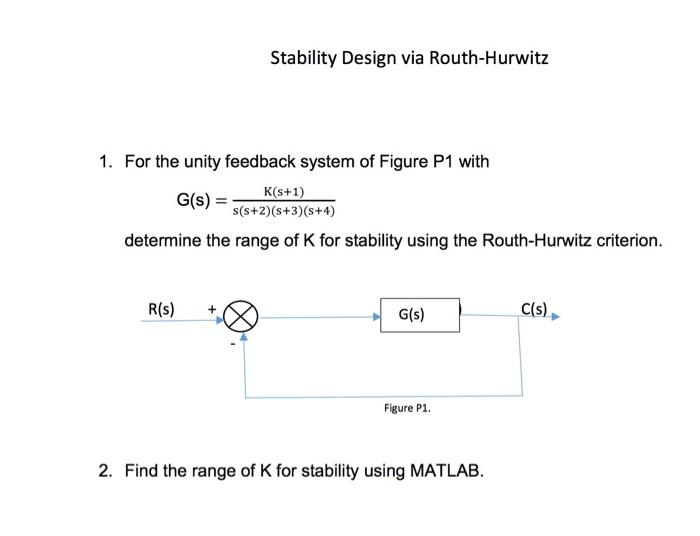 Stability Design via Routh-Hurwitz

1. For the unity feedback system of Figure P1 with

$G(s) = \frac{K(s+1)}{s(s+2)(s+3)(s+4)}$

determine the range of K for stability using the Routh-Hurwitz criterion.

R(s) + - G(s) C(s)

Figure P1.

2. Find the range of K for stability using MATLAB.